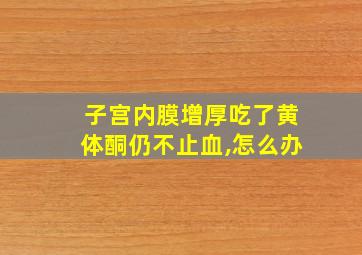 子宫内膜增厚吃了黄体酮仍不止血,怎么办